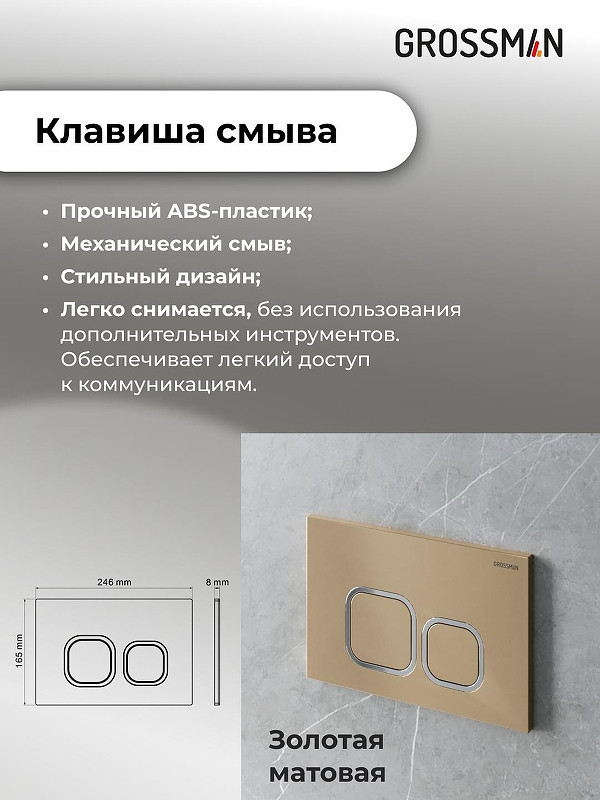 GROSSMAN

Клавиша смыва

• Прочный ABS-пластик;
• Механический смыв;
• Стильный дизайн;
• Легко снимается, без использования дополнительных инструментов. Обеспечивает легкий доступ к коммуникациям.

246 mm
8 mm
165 mm

GROSSMAN

Золотая матовая